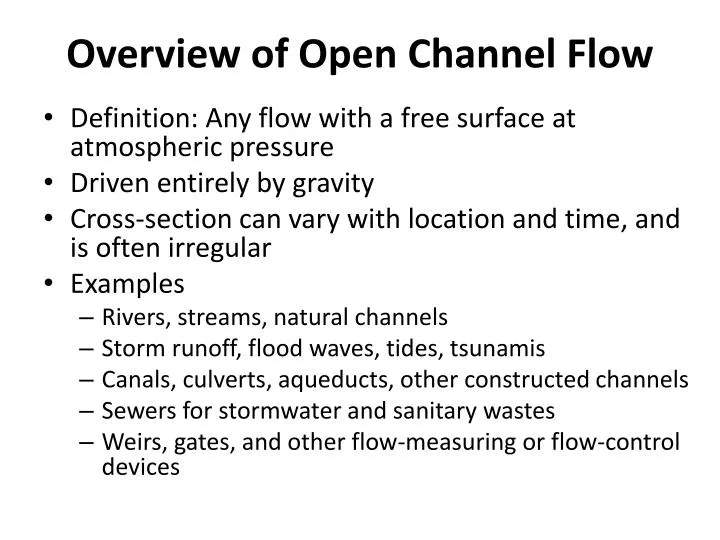 Overview of Open Channel Flow

• Definition: Any flow with a free surface at atmospheric pressure
• Driven entirely by gravity
• Cross-section can vary with location and time, and is often irregular
• Examples
– Rivers, streams, natural channels
– Storm runoff, flood waves, tides, tsunamis
– Canals, culverts, aqueducts, other constructed channels
– Sewers for stormwater and sanitary wastes
– Weirs, gates, and other flow-measuring or flow-control devices